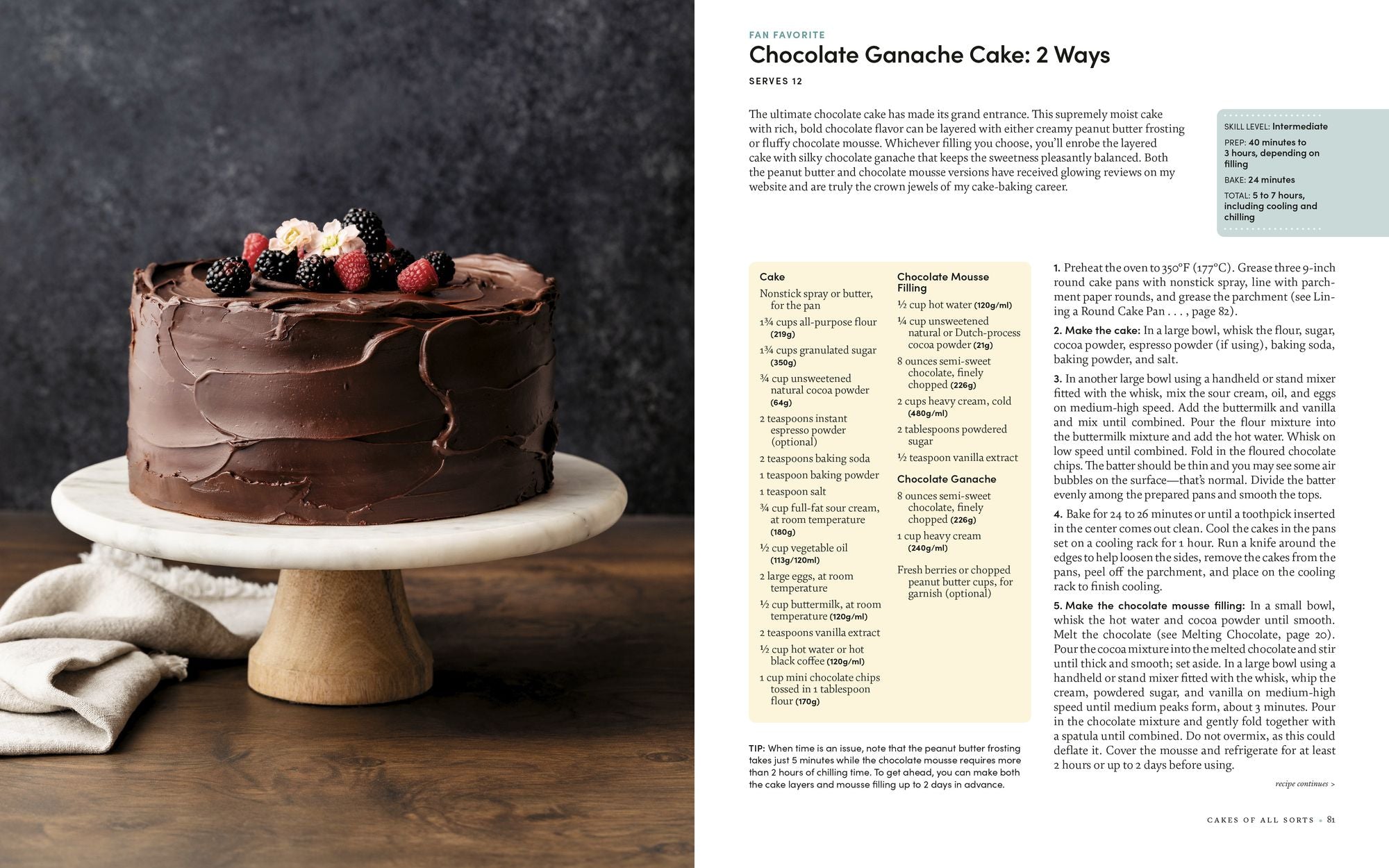 FAN FAVORITE

Chocolate Ganache Cake: 2 Ways

SERVES 12

The ultimate chocolate cake has made its grand entrance. This supremely moist cake with rich, bold chocolate flavor can be layered with either creamy peanut butter frosting or fluffy chocolate mousse. Whichever filling you choose, you'll enrobe the layered cake with silky chocolate ganache that keeps the sweetness pleasantly balanced. Both the peanut butter and chocolate mousse versions have received glowing reviews on my website and are truly the crown jewels of my cake-baking career.

SKILL LEVEL: Intermediate

PREP: 40 minutes to 3 hours, depending on filling

BAKE: 24 minutes

TOTAL: 5 to 7 hours, including cooling and chilling

Cake

Nonstick spray or butter, for the pan

1¾ cups all-purpose flour (219g)

1¾ cups granulated sugar (350g)

¾ cup unsweetened natural cocoa powder (64g)

2 teaspoons instant espresso powder (optional)

2 teaspoons baking soda

1 teaspoon baking powder

1 teaspoon salt

¾ cup full-fat sour cream, at room temperature (180g)

½ cup vegetable oil (113g/120ml)

2 large eggs, at room temperature

½ cup buttermilk, at room temperature (120g/ml)

2 teaspoons vanilla extract

½ cup hot water or hot black coffee (120g/ml)

1 cup mini chocolate chips tossed in 1 tablespoon flour (170g)

Chocolate Mousse Filling

½ cup hot water (120g/ml)

¼ cup unsweetened natural or Dutch-process cocoa powder (21g)

8 ounces semi-sweet chocolate, finely chopped (226g)

2 cups heavy cream, cold (480g/ml)

2 tablespoons powdered sugar

½ teaspoon vanilla extract

Chocolate Ganache

8 ounces semi-sweet chocolate, finely chopped (226g)

1 cup heavy cream (240g/ml)

Fresh berries or chopped peanut butter cups, for garnish (optional)

TIP: When time is an issue, note that the peanut butter frosting takes just 5 minutes while the chocolate mousse requires more than 2 hours of chilling time. To get ahead, you can make both the cake layers and mousse filling up to 2 days in advance.

1. Preheat the oven to 350°F (177°C). Grease three 9-inch round cake pans with nonstick spray, line with parchment paper rounds, and grease the parchment (see Lining a Round Cake Pan . . . , page 82).

2. Make the cake: In a large bowl, whisk the flour, sugar, cocoa powder, espresso powder (if using), baking soda, baking powder, and salt.

3. In another large bowl using a handheld or stand mixer fitted with the whisk, mix the sour cream, oil, and eggs on medium-high speed. Add the buttermilk and vanilla and mix until combined. Pour the flour mixture into the buttermilk mixture and add the hot water. Whisk on low speed until combined. Fold in the floured chocolate chips. The batter should be thin and you may see some air bubbles on the surface—that's normal. Divide the batter evenly among the prepared pans and smooth the tops.

4. Bake for 24 to 26 minutes or until a toothpick inserted in the center comes out clean. Cool the cakes in the pans set on a cooling rack for 1 hour. Run a knife around the edges to help loosen the sides, remove the cakes from the pans, peel off the parchment, and place on the cooling rack to finish cooling.

5. Make the chocolate mousse filling: In a small bowl, whisk the hot water and cocoa powder until smooth. Melt the chocolate (see Melting Chocolate, page 20). Pour the cocoa mixture into the melted chocolate and stir until thick and smooth; set aside. In a large bowl using a handheld or stand mixer fitted with the whisk, whip the cream, powdered sugar, and vanilla on medium-high speed until medium peaks form, about 3 minutes. Pour in the chocolate mixture and gently fold together with a spatula until combined. Do not overmix, as this could deflate it. Cover the mousse and refrigerate for at least 2 hours or up to 2 days before using.

recipe continues >

CAKES OF ALL SORTS • 81